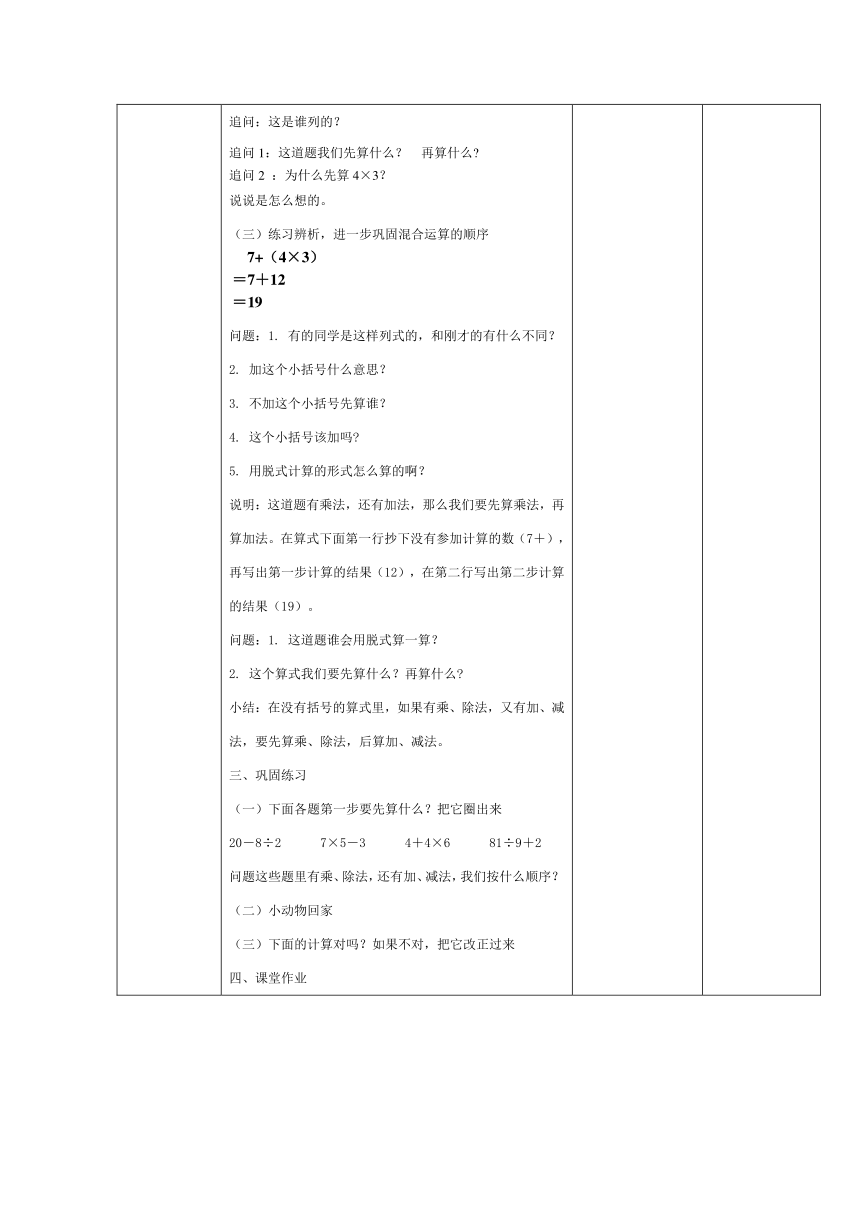 追问：这是谁列的？

追问 1：这道题我们先算什么？　再算什么？
追问 2 ：为什么先算 $4\times3$？
说说是怎么想的。

（三）练习辨析，进一步巩固混合运算的顺序
$7+（4\times3）$
$=7+12$
$=19$

问题：1. 有的同学是这样列式的，和刚才的有什么不同？

2. 加这个小括号什么意思？

3. 不加这个小括号先算谁？

4. 这个小括号该加吗?

5. 用脱式计算的形式怎么算的啊？

说明：这道题有乘法，还有加法，那么我们要先算乘法，再算加法。在算式下面第一行抄下没有参加计算的数（7＋），再写出第一步计算的结果（12），在第二行写出第二步计算的结果（19）。

问题：1. 这道题谁会用脱式算一算？

2. 这个算式我们要先算什么？再算什么？

小结：在没有括号的算式里，如果有乘、除法，又有加、减法，要先算乘、除法，后算加、减法。

三、巩固练习

（一）下面各题第一步要先算什么？把它圈出来

$20-8\div2$　　$7\times5-3$　　$4+4\times6$　　$81\div9+2$

问题这些题里有乘、除法，还有加、减法，我们按什么顺序？

（二）小动物回家

（三）下面的计算对吗？如果不对，把它改正过来

四、课堂作业